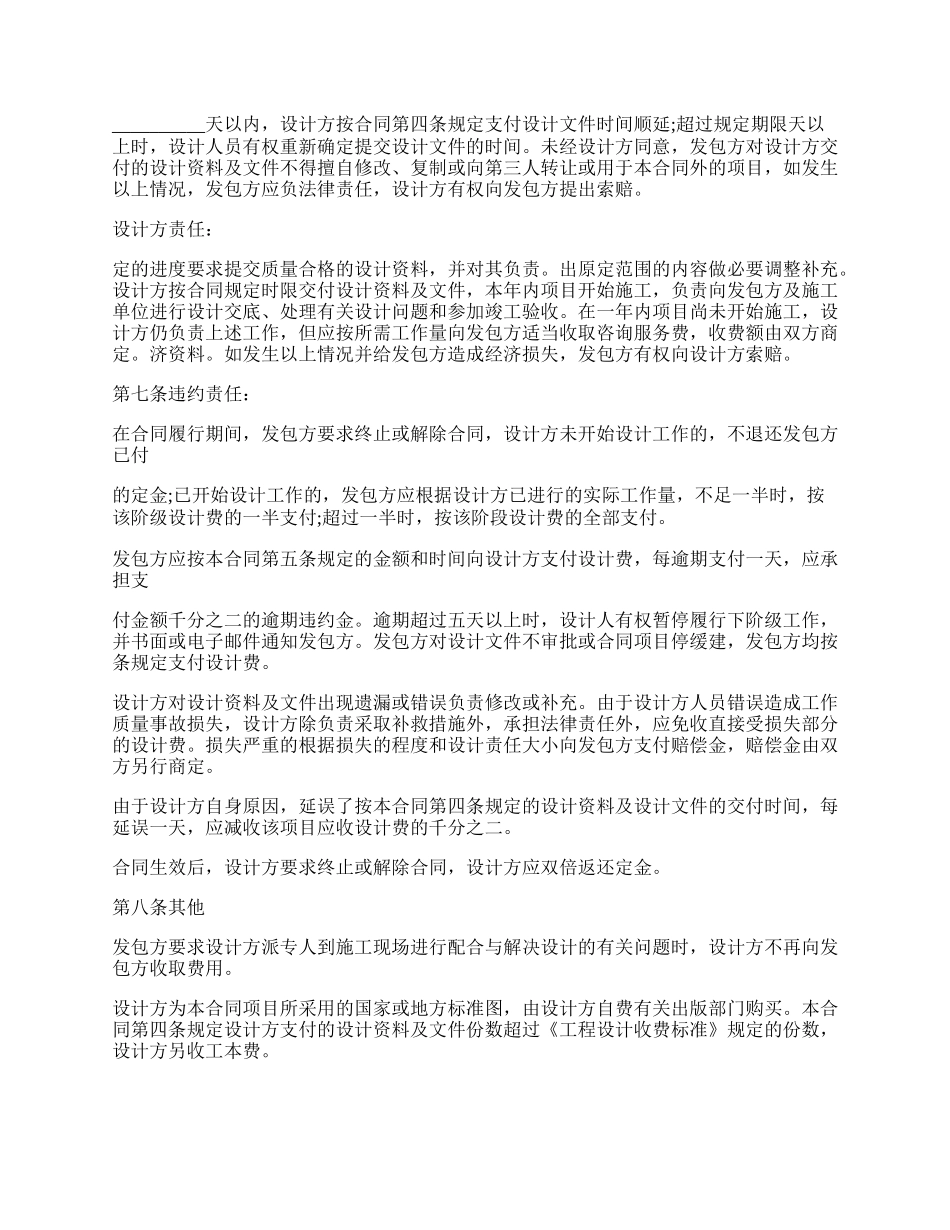 __________天以内，设计方按合同第四条规定支付设计文件时间顺延;超过规定期限天以上时，设计人员有权重新确定提交设计文件的时间。未经设计方同意，发包方对设计方交付的设计资料及文件不得擅自修改、复制或向第三人转让或用于本合同外的项目，如发生以上情况，发包方应负法律责任，设计方有权向发包方提出索赔。

设计方责任:

定的进度要求提交质量合格的设计资料，并对其负责。出原定范围的内容做必要调整补充。设计方按合同规定时限交付设计资料及文件，本年内项目开始施工，负责向发包方及施工单位进行设计交底、处理有关设计问题和参加竣工验收。在一年内项目尚未开始施工，设计方仍负责上述工作，但应按所需工作量向发包方适当收取咨询服务费，收费额由双方商定。济资料。如发生以上情况并给发包方造成经济损失，发包方有权向设计方索赔。

第七条违约责任:

在合同履行期间，发包方要求终止或解除合同，设计方未开始设计工作的，不退还发包方已付

的定金;已开始设计工作的，发包方应根据设计方已进行的实际工作量，不足一半时，按该阶级设计费的一半支付;超过一半时，按该阶段设计费的全部支付。

发包方应按本合同第五条规定的金额和时间向设计方支付设计费，每逾期支付一天，应承担支

付金额千分之二的逾期违约金。逾期超过五天以上时，设计人有权暂停履行下阶级工作，并书面或电子邮件通知发包方。发包方对设计文件不审批或合同项目停缓建，发包方均按条规定支付设计费。

设计方对设计资料及文件出现遗漏或错误负责修改或补充。由于设计方人员错误造成工作质量事故损失，设计方除负责采取补救措施外，承担法律责任外，应免收直接受损失部分的设计费。损失严重的根据损失的程度和设计责任大小向发包方支付赔偿金，赔偿金由双方另行商定。

由于设计方自身原因，延误了按本合同第四条规定的设计资料及设计文件的交付时间，每延误一天，应减收该项目应收设计费的千分之二。

合同生效后，设计方要求终止或解除合同，设计方应双倍返还定金。

第八条其他

发包方要求设计方派专人到施工现场进行配合与解决设计的有关问题时，设计方不再向发包方收取费用。

设计方为本合同项目所采用的国家或地方标准图，由设计方自费有关出版部门购买。本合同第四条规定设计方支付的设计资料及文件份数超过《工程设计收费标准》规定的份数，设计方另收工本费。